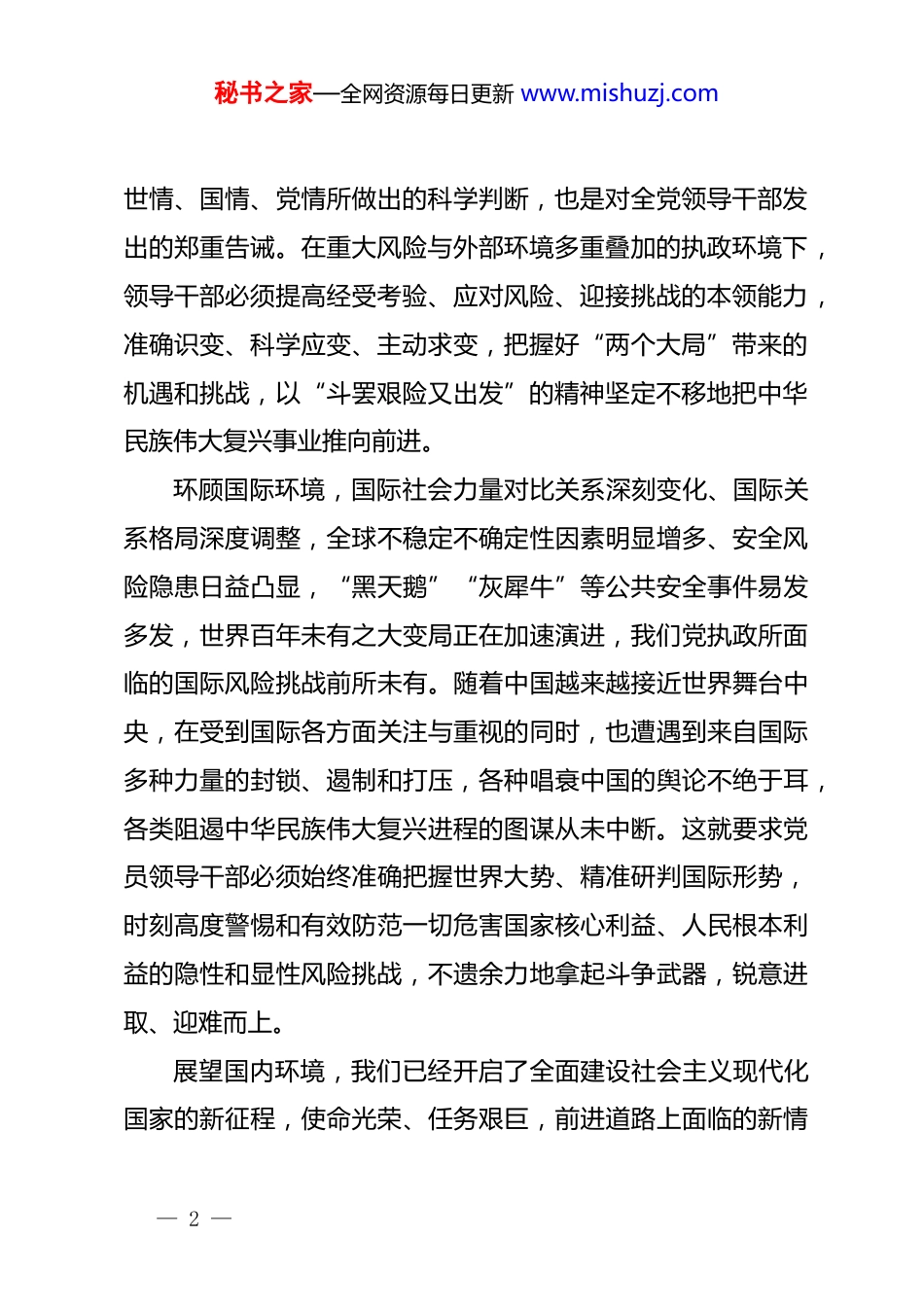 秘书之家—全网资源每日更新 www.mishuzj.com

世情、国情、党情所做出的科学判断，也是对全党领导干部发出的郑重告诫。在重大风险与外部环境多重叠加的执政环境下，领导干部必须提高经受考验、应对风险、迎接挑战的本领能力，准确识变、科学应变、主动求变，把握好“两个大局”带来的机遇和挑战，以“斗罢艰险又出发”的精神坚定不移地把中华民族伟大复兴事业推向前进。

环顾国际环境，国际社会力量对比关系深刻变化、国际关系格局深度调整，全球不稳定不确定性因素明显增多、安全风险隐患日益凸显，“黑天鹅”“灰犀牛”等公共安全事件易发多发，世界百年未有之大变局正在加速演进，我们党执政所面临的国际风险挑战前所未有。随着中国越来越接近世界舞台中央，在受到国际各方面关注与重视的同时，也遭遇到来自国际多种力量的封锁、遏制和打压，各种唱衰中国的舆论不绝于耳，各类阻遏中华民族伟大复兴进程的图谋从未中断。这就要求党员领导干部必须始终准确把握世界大势、精准研判国际形势，时刻高度警惕和有效防范一切危害国家核心利益、人民根本利益的隐性和显性风险挑战，不遗余力地拿起斗争武器，锐意进取、迎难而上。

展望国内环境，我们已经开启了全面建设社会主义现代化国家的新征程，使命光荣、任务艰巨，前进道路上面临的新情

— 2 —